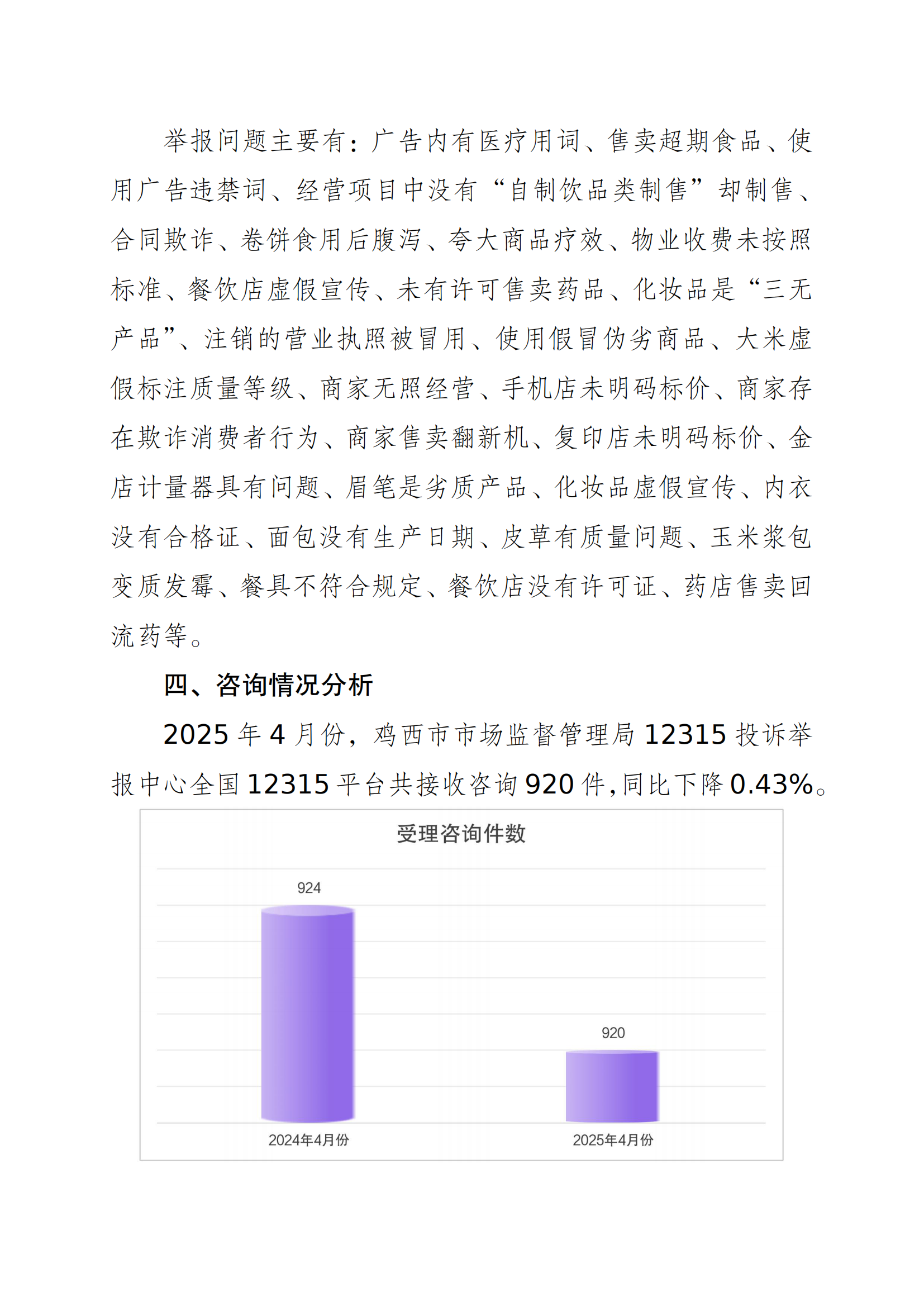 举报问题主要有：广告内有医疗用词、售卖超期食品、使用广告违禁词、经营项目中没有“自制饮品类制售”却制售、合同欺诈、卷饼食用后腹泻、夸大商品疗效、物业收费未按照标准、餐饮店虚假宣传、未有许可售卖药品、化妆品是“三无产品”、注销的营业执照被冒用、使用假冒伪劣商品、大米虚假标注质量等级、商家无照经营、手机店未明码标价、商家存在欺诈消费者行为、商家售卖翻新机、复印店未明码标价、金店计量器具有问题、眉笔是劣质产品、化妆品虚假宣传、内衣没有合格证、面包没有生产日期、皮草有质量问题、玉米浆包变质发霉、餐具不符合规定、餐饮店没有许可证、药店售卖回流药等。

四、咨询情况分析

2025 年 4 月份，鸡西市市场监督管理局 12315 投诉举报中心全国 12315 平台共接收咨询 920 件，同比下降 0.43%。

受理咨询件数

924

920

2024年4月份

2025年4月份